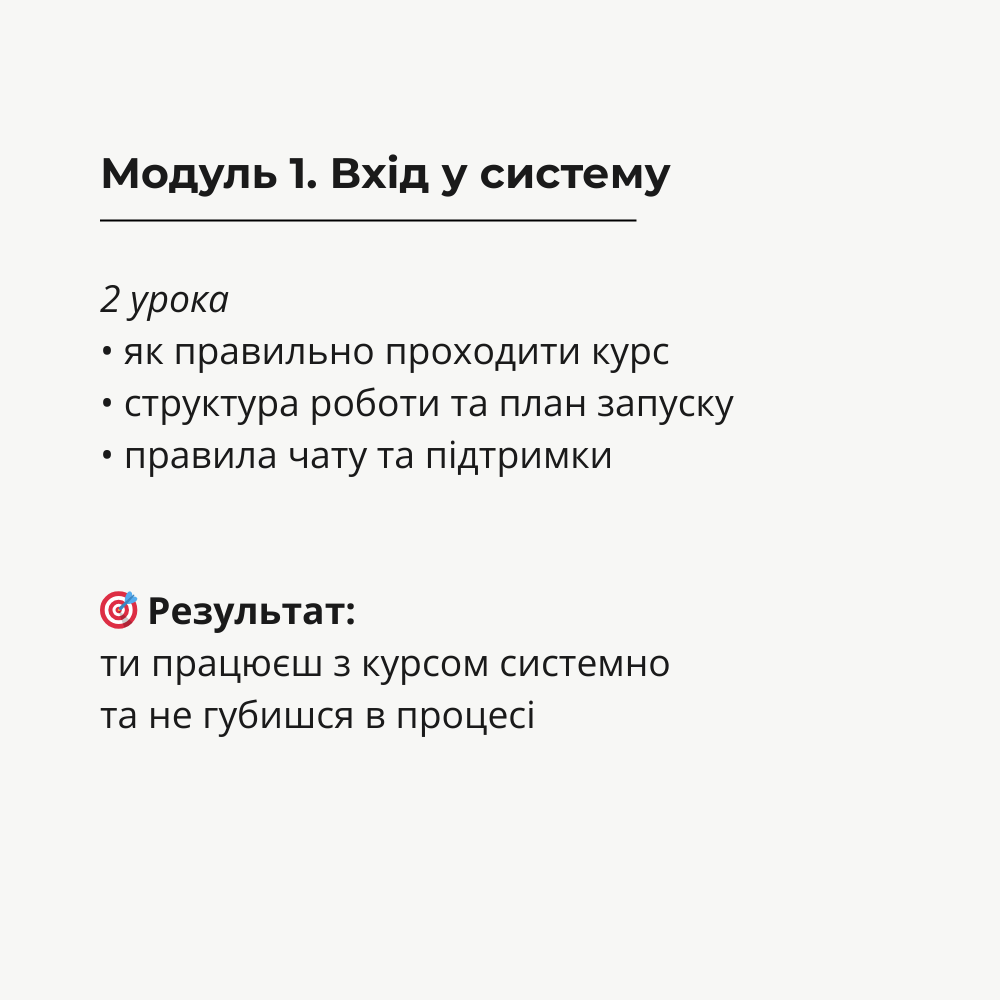 Модуль 1. Вхід у систему

2 урока
• як правильно проходити курс
• структура роботи та план запуску
• правила чату та підтримки

🎯 Результат:
ти працюєш з курсом системно
та не губишся в процесі